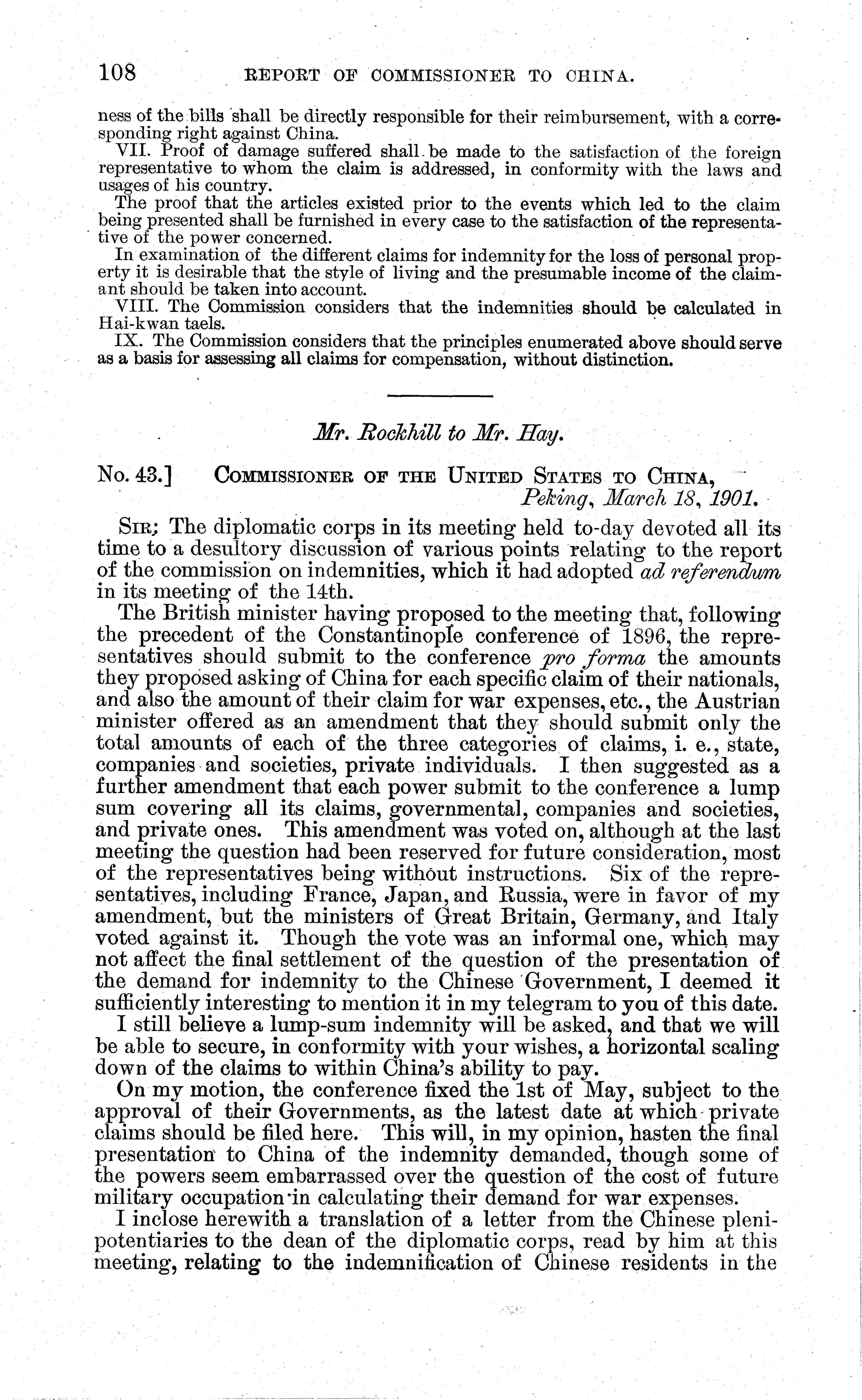 108 REPORT OF COMMISSIONER TO CHINA.

ness of the bills shall be directly responsible for their reimbursement, with a corresponding right against China.

VII. Proof of damage suffered shall be made to the satisfaction of the foreign representative to whom the claim is addressed, in conformity with the laws and usages of his country.

The proof that the articles existed prior to the events which led to the claim being presented shall be furnished in every case to the satisfaction of the representative of the power concerned.

In examination of the different claims for indemnity for the loss of personal property it is desirable that the style of living and the presumable income of the claimant should be taken into account.

VIII. The Commission considers that the indemnities should be calculated in Hai-kwan taels.

IX. The Commission considers that the principles enumerated above should serve as a basis for assessing all claims for compensation, without distinction.

Mr. Rockhill to Mr. Hay.

No. 43.] COMMISSIONER OF THE UNITED STATES TO CHINA, Peking, March 18, 1901.

SIR: The diplomatic corps in its meeting held to-day devoted all its time to a desultory discussion of various points relating to the report of the commission on indemnities, which it had adopted ad referendum in its meeting of the 14th.

The British minister having proposed to the meeting that, following the precedent of the Constantinople conference of 1896, the representatives should submit to the conference pro forma the amounts they proposed asking of China for each specific claim of their nationals, and also the amount of their claim for war expenses, etc., the Austrian minister offered as an amendment that they should submit only the total amounts of each of the three categories of claims, i. e., state, companies and societies, private individuals. I then suggested as a further amendment that each power submit to the conference a lump sum covering all its claims, governmental, companies and societies, and private ones. This amendment was voted on, although at the last meeting the question had been reserved for future consideration, most of the representatives being without instructions. Six of the representatives, including France, Japan, and Russia, were in favor of my amendment, but the ministers of Great Britain, Germany, and Italy voted against it. Though the vote was an informal one, which may not affect the final settlement of the question of the presentation of the demand for indemnity to the Chinese Government, I deemed it sufficiently interesting to mention it in my telegram to you of this date.

I still believe a lump-sum indemnity will be asked, and that we will be able to secure, in conformity with your wishes, a horizontal scaling down of the claims to within China's ability to pay.

On my motion, the conference fixed the 1st of May, subject to the approval of their Governments, as the latest date at which private claims should be filed here. This will, in my opinion, hasten the final presentation to China of the indemnity demanded, though some of the powers seem embarrassed over the question of the cost of future military occupation in calculating their demand for war expenses.

I inclose herewith a translation of a letter from the Chinese plenipotentiaries to the dean of the diplomatic corps, read by him at this meeting, relating to the indemnification of Chinese residents in the